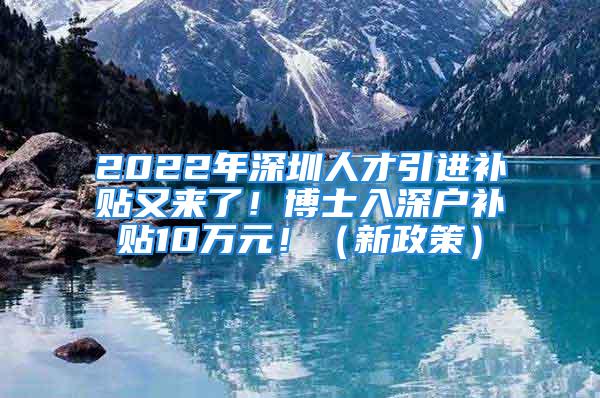 2022年深圳人才引进补贴又来了！博士入深户补贴10万元！（新政策）